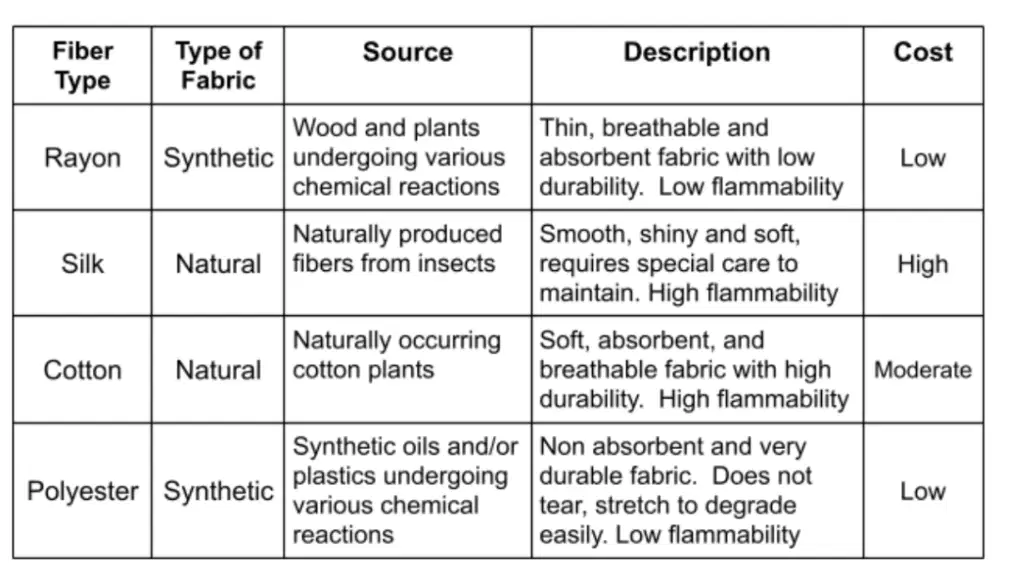 | Fiber Type | Type of Fabric | Source | Description | Cost |
|---|---|---|---|---|
| Rayon | Synthetic | Wood and plants undergoing various chemical reactions | Thin, breathable and absorbent fabric with low durability. Low flammability | Low |
| Silk | Natural | Naturally produced fibers from insects | Smooth, shiny and soft, requires special care to maintain. High flammability | High |
| Cotton | Natural | Naturally occurring cotton plants | Soft, absorbent, and breathable fabric with high durability. High flammability | Moderate |
| Polyester | Synthetic | Synthetic oils and/or plastics undergoing various chemical reactions | Non absorbent and very durable fabric. Does not tear, stretch to degrade easily. Low flammability | Low |